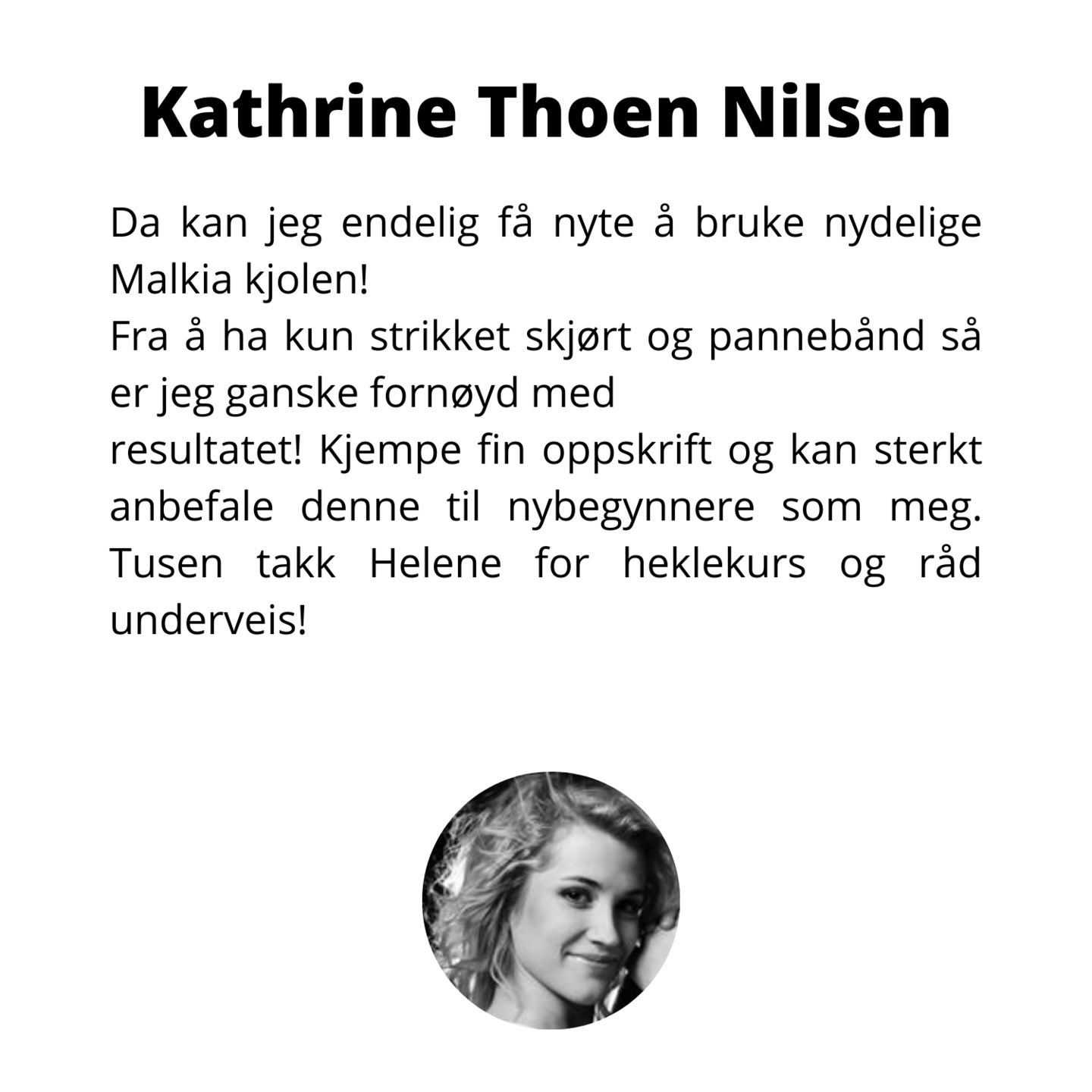 Kathrine Thoen Nilsen

Da kan jeg endelig få nyte å bruke nydelige Malkia kjolen!

Fra å ha kun strikket skjørt og pannebånd så er jeg ganske fornøyd med

resultatet! Kjempe fin oppskrift og kan sterkt anbefale denne til nybegynnere som meg. Tusen takk Helene for heklekurs og råd underveis!